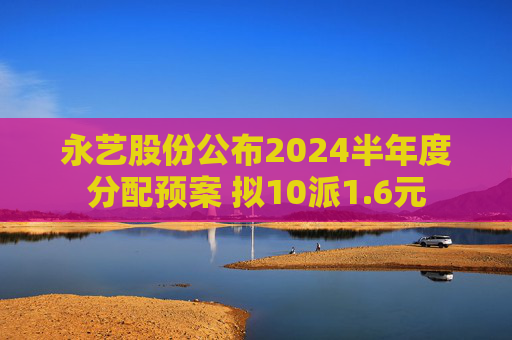 永艺股份公布2024半年度分配预案 拟10派1.6元